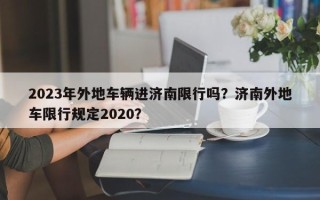 2023年外地车辆进济南限行吗？济南外地车限行规定2020？